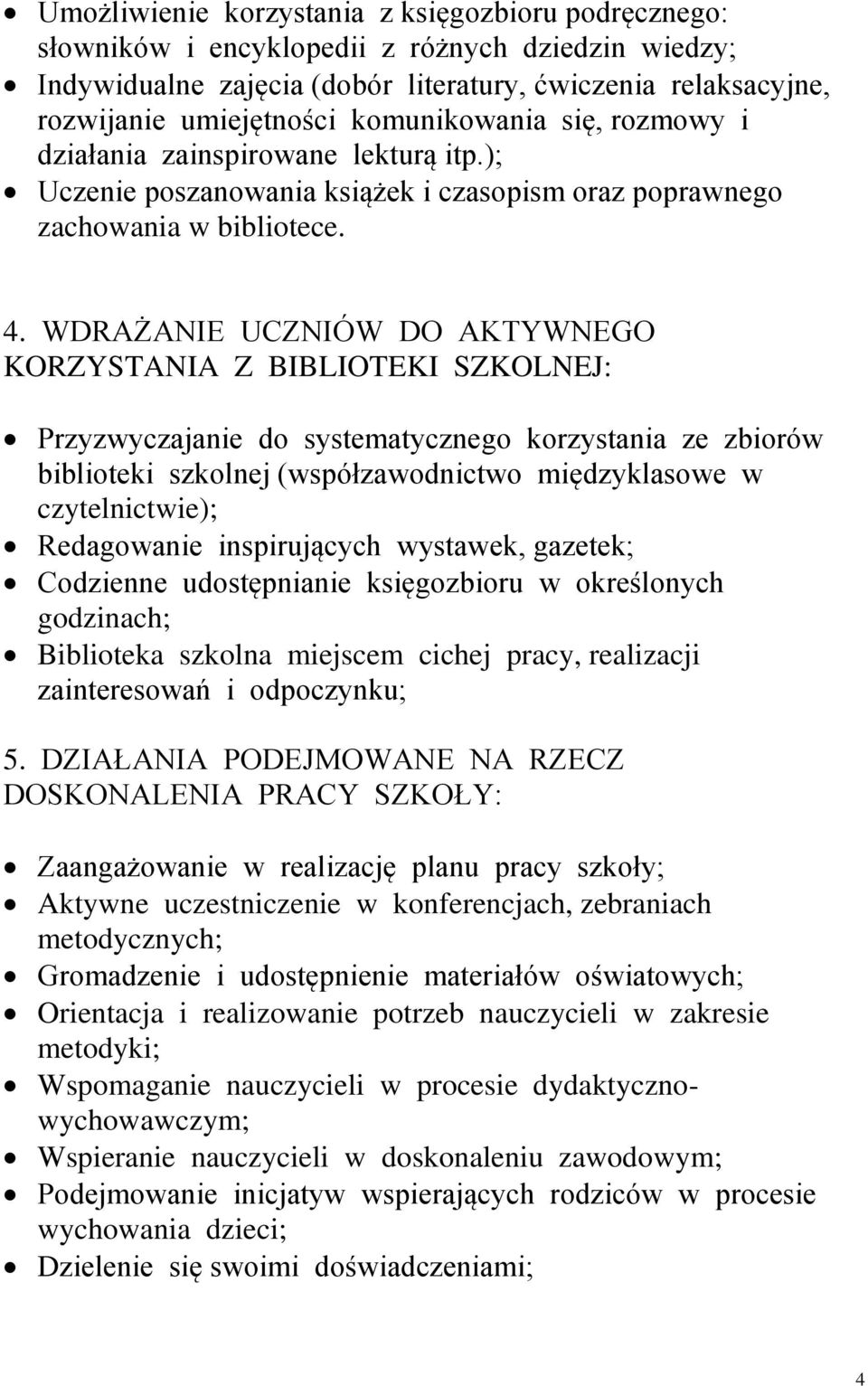 • Umożliwienie korzystania z księgozbioru podręcznego: słowników i encyklopedii z różnych dziedzin wiedzy;
• Indywidualne zajęcia (dobór literatury, ćwiczenia relaksacyjne, rozwijanie umiejętności komunikowania się, rozmowy i działania zainspirowane lekturą itp.);
• Uczenie poszanowania książek i czasopism oraz poprawnego zachowania w bibliotece.

4. WDRAŻANIE UCZNIÓW DO AKTYWNEGO KORZYSTANIA Z BIBLIOTEKI SZKOLNEJ:

• Przyzwyczajanie do systematycznego korzystania ze zbiorów biblioteki szkolnej (współzawodnictwo międzyklasowe w czytelnictwie);
• Redagowanie inspirujących wystawek, gazetek;
• Codzienne udostępnianie księgozbioru w określonych godzinach;
• Biblioteka szkolna miejscem cichej pracy, realizacji zainteresowań i odpoczynku;

5. DZIAŁANIA PODEJMOWANE NA RZECZ DOSKONALENIA PRACY SZKOŁY:

• Zaangażowanie w realizację planu pracy szkoły;
• Aktywne uczestniczenie w konferencjach, zebraniach metodycznych;
• Gromadzenie i udostępnienie materiałów oświatowych;
• Orientacja i realizowanie potrzeb nauczycieli w zakresie metodyki;
• Wspomaganie nauczycieli w procesie dydaktyczno-wychowawczym;
• Wspieranie nauczycieli w doskonaleniu zawodowym;
• Podejmowanie inicjatyw wspierających rodziców w procesie wychowania dzieci;
• Dzielenie się swoimi doświadczeniami;

4